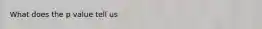 What does the p value tell us